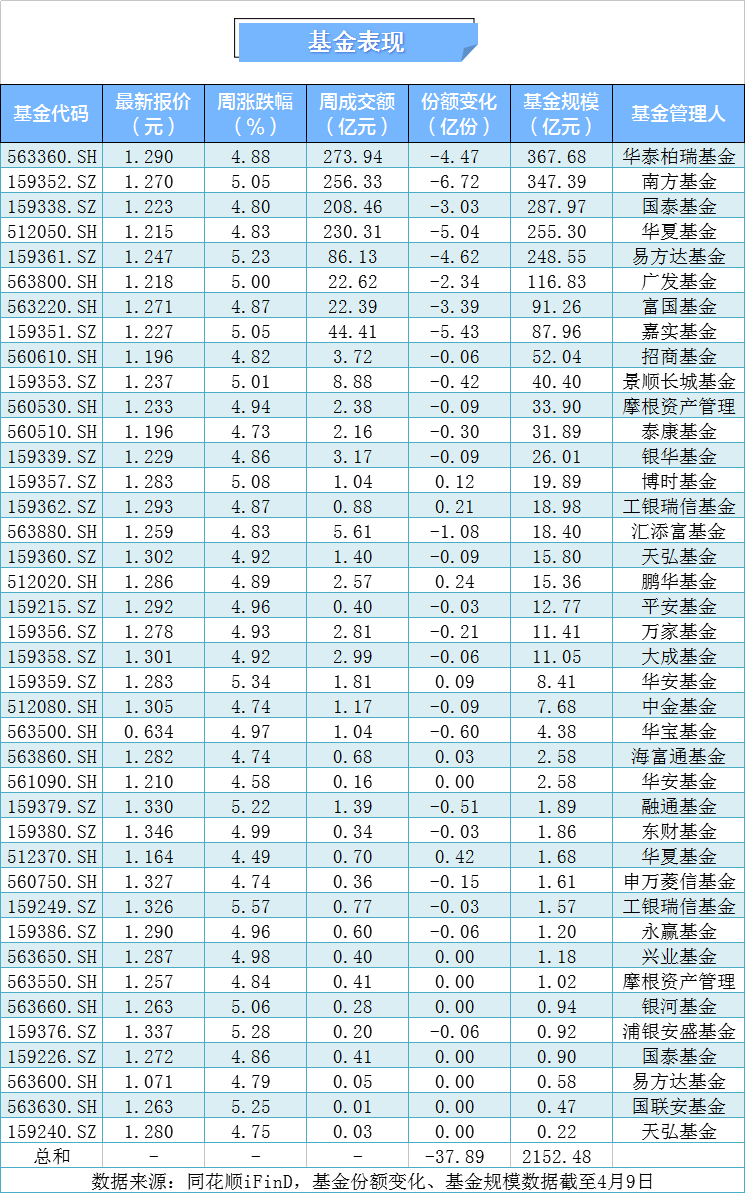 基金表现

| 基金代码 | 最新报价（元） | 周涨跌幅（%） | 周成交额（亿元） | 份额变化（亿份） | 基金规模（亿元） | 基金管理人 |
|---|---|---|---|---|---|---|
| 563360.SH | 1.290 | 4.88 | 273.94 | -4.47 | 367.68 | 华泰柏瑞基金 |
| 159352.SZ | 1.270 | 5.05 | 256.33 | -6.72 | 347.39 | 南方基金 |
| 159338.SZ | 1.223 | 4.80 | 208.46 | -3.03 | 287.97 | 国泰基金 |
| 512050.SH | 1.215 | 4.83 | 230.31 | -5.04 | 255.30 | 华夏基金 |
| 159361.SZ | 1.247 | 5.23 | 86.13 | -4.62 | 248.55 | 易方达基金 |
| 563800.SH | 1.218 | 5.00 | 22.62 | -2.34 | 116.83 | 广发基金 |
| 563220.SH | 1.271 | 4.87 | 22.39 | -3.39 | 91.26 | 富国基金 |
| 159351.SZ | 1.227 | 5.05 | 44.41 | -5.43 | 87.96 | 嘉实基金 |
| 560610.SH | 1.196 | 4.82 | 3.72 | -0.06 | 52.04 | 招商基金 |
| 159353.SZ | 1.237 | 5.01 | 8.88 | -0.42 | 40.40 | 景顺长城基金 |
| 560530.SH | 1.233 | 4.94 | 2.38 | -0.09 | 33.90 | 摩根资产管理 |
| 560510.SH | 1.196 | 4.73 | 2.16 | -0.30 | 31.89 | 泰康基金 |
| 159339.SZ | 1.229 | 4.86 | 3.17 | -0.09 | 26.01 | 银华基金 |
| 159357.SZ | 1.283 | 5.08 | 1.04 | 0.12 | 19.89 | 博时基金 |
| 159362.SZ | 1.293 | 4.87 | 0.88 | 0.21 | 18.98 | 工银瑞信基金 |
| 563880.SH | 1.259 | 4.83 | 5.61 | -1.08 | 18.40 | 汇添富基金 |
| 159360.SZ | 1.302 | 4.92 | 1.40 | -0.09 | 15.80 | 天弘基金 |
| 512020.SH | 1.286 | 4.89 | 2.57 | 0.24 | 15.36 | 鹏华基金 |
| 159215.SZ | 1.292 | 4.96 | 0.40 | -0.03 | 12.77 | 平安基金 |
| 159356.SZ | 1.278 | 4.93 | 2.81 | -0.21 | 11.41 | 万家基金 |
| 159358.SZ | 1.301 | 4.92 | 2.99 | -0.06 | 11.05 | 大成基金 |
| 159359.SZ | 1.283 | 5.34 | 1.81 | 0.09 | 8.41 | 华安基金 |
| 512080.SH | 1.305 | 4.74 | 1.17 | -0.09 | 7.68 | 中金基金 |
| 563500.SH | 0.634 | 4.97 | 1.04 | -0.60 | 4.38 | 华宝基金 |
| 563860.SH | 1.282 | 4.74 | 0.68 | 0.03 | 2.58 | 海富通基金 |
| 561090.SH | 1.210 | 4.58 | 0.16 | 0.00 | 2.58 | 华安基金 |
| 159379.SZ | 1.330 | 5.22 | 1.39 | -0.51 | 1.89 | 融通基金 |
| 159380.SZ | 1.346 | 4.99 | 0.34 | -0.03 | 1.86 | 东财基金 |
| 512370.SH | 1.164 | 4.49 | 0.70 | 0.42 | 1.68 | 华夏基金 |
| 560750.SH | 1.327 | 4.74 | 0.36 | -0.15 | 1.61 | 申万菱信基金 |
| 159249.SZ | 1.326 | 5.57 | 0.77 | -0.03 | 1.57 | 工银瑞信基金 |
| 159386.SZ | 1.290 | 4.96 | 0.60 | -0.06 | 1.20 | 永赢基金 |
| 563650.SH | 1.287 | 4.98 | 0.40 | 0.00 | 1.18 | 兴业基金 |
| 563550.SH | 1.257 | 4.84 | 0.41 | 0.00 | 1.02 | 摩根资产管理 |
| 563660.SH | 1.263 | 5.06 | 0.28 | 0.00 | 0.94 | 银河基金 |
| 159376.SZ | 1.337 | 5.28 | 0.20 | -0.06 | 0.92 | 浦银安盛基金 |
| 159226.SZ | 1.272 | 4.86 | 0.41 | 0.00 | 0.90 | 国泰基金 |
| 563600.SH | 1.071 | 4.79 | 0.05 | 0.00 | 0.58 | 易方达基金 |
| 563630.SH | 1.263 | 5.25 | 0.01 | 0.00 | 0.47 | 国联安基金 |
| 159240.SZ | 1.280 | 4.75 | 0.03 | 0.00 | 0.22 | 天弘基金 |
| 总和 | - | - | - | -37.89 | 2152.48 | |

数据来源：同花顺iFinD，基金份额变化、基金规模数据截至4月9日